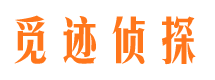 觅迹侦探